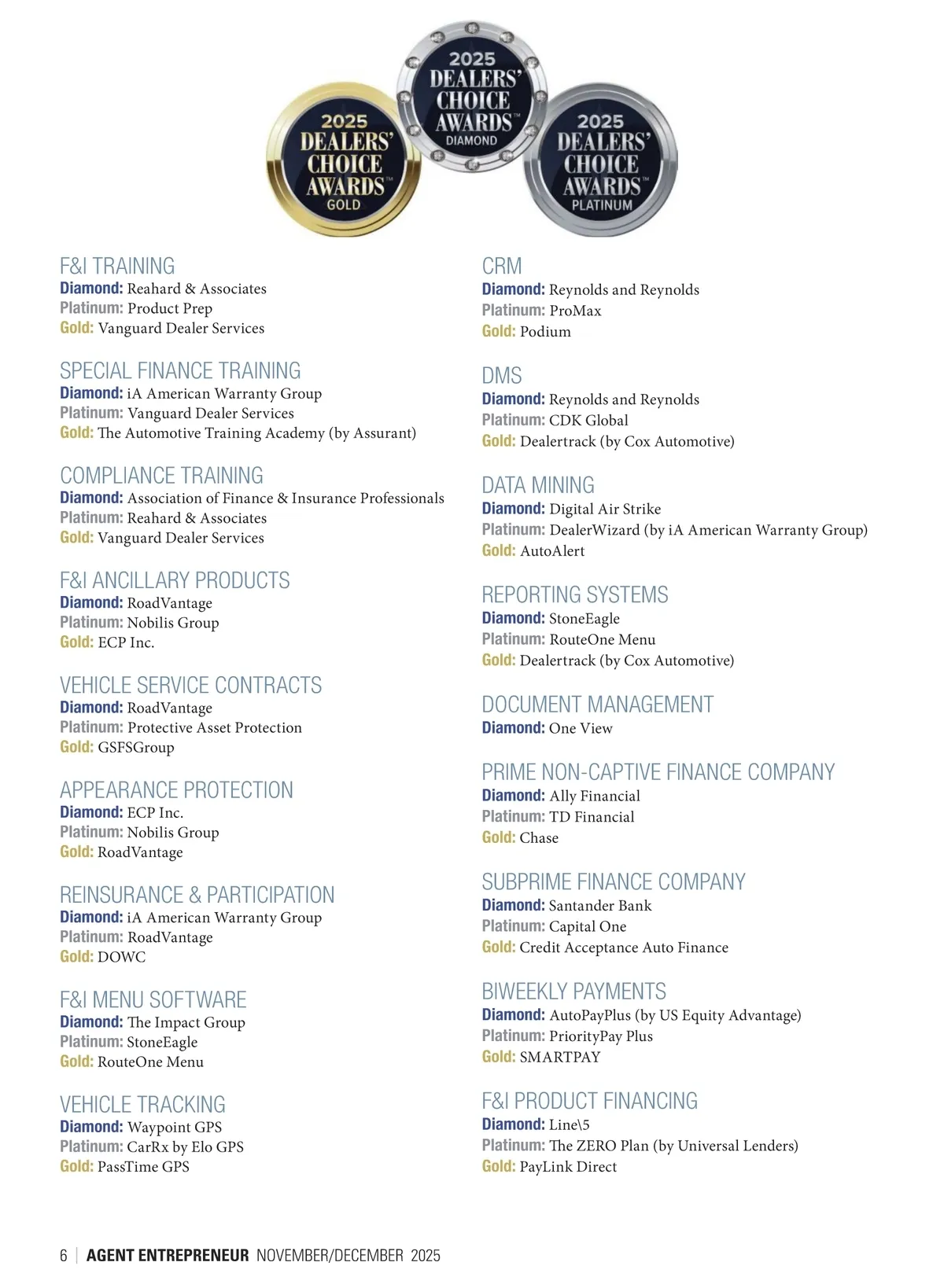 2025 DEALERS' CHOICE AWARDS™ GOLD

2025 DEALERS' CHOICE AWARDS™ DIAMOND

2025 DEALERS' CHOICE AWARDS™ PLATINUM

F&I TRAINING
Diamond: Reahard & Associates
Platinum: Product Prep
Gold: Vanguard Dealer Services

SPECIAL FINANCE TRAINING
Diamond: iA American Warranty Group
Platinum: Vanguard Dealer Services
Gold: The Automotive Training Academy (by Assurant)

COMPLIANCE TRAINING
Diamond: Association of Finance & Insurance Professionals
Platinum: Reahard & Associates
Gold: Vanguard Dealer Services

F&I ANCILLARY PRODUCTS
Diamond: RoadVantage
Platinum: Nobilis Group
Gold: ECP Inc.

VEHICLE SERVICE CONTRACTS
Diamond: RoadVantage
Platinum: Protective Asset Protection
Gold: GSFSGroup

APPEARANCE PROTECTION
Diamond: ECP Inc.
Platinum: Nobilis Group
Gold: RoadVantage

REINSURANCE & PARTICIPATION
Diamond: iA American Warranty Group
Platinum: RoadVantage
Gold: DOWC

F&I MENU SOFTWARE
Diamond: The Impact Group
Platinum: StoneEagle
Gold: RouteOne Menu

VEHICLE TRACKING
Diamond: Waypoint GPS
Platinum: CarRx by Elo GPS
Gold: PassTime GPS

CRM
Diamond: Reynolds and Reynolds
Platinum: ProMax
Gold: Podium

DMS
Diamond: Reynolds and Reynolds
Platinum: CDK Global
Gold: Dealertrack (by Cox Automotive)

DATA MINING
Diamond: Digital Air Strike
Platinum: DealerWizard (by iA American Warranty Group)
Gold: AutoAlert

REPORTING SYSTEMS
Diamond: StoneEagle
Platinum: RouteOne Menu
Gold: Dealertrack (by Cox Automotive)

DOCUMENT MANAGEMENT
Diamond: One View

PRIME NON-CAPTIVE FINANCE COMPANY
Diamond: Ally Financial
Platinum: TD Financial
Gold: Chase

SUBPRIME FINANCE COMPANY
Diamond: Santander Bank
Platinum: Capital One
Gold: Credit Acceptance Auto Finance

BIWEEKLY PAYMENTS
Diamond: AutoPayPlus (by US Equity Advantage)
Platinum: PriorityPay Plus
Gold: SMARTPAY

F&I PRODUCT FINANCING
Diamond: Line\5
Platinum: The ZERO Plan (by Universal Lenders)
Gold: PayLink Direct

6 | AGENT ENTREPRENEUR NOVEMBER/DECEMBER 2025